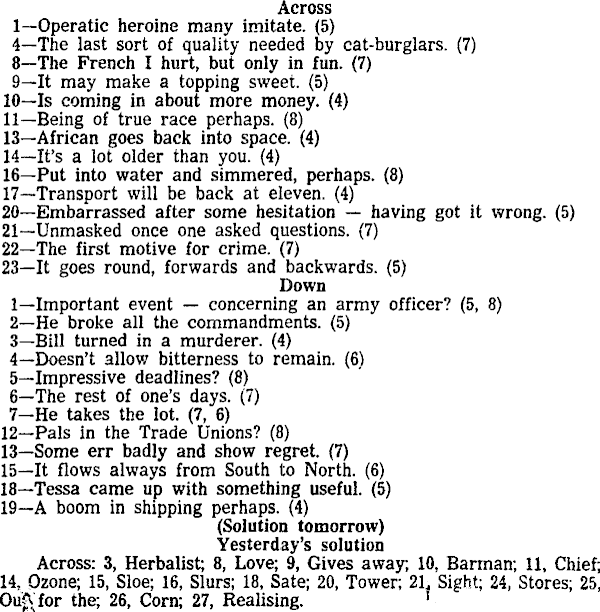 Across
1—Operatic heroine many imitate. (5)
4—The last sort of quality needed by cat-burglars. (7)
8—The French I hurt, but only in fun. (7)
9—It may make a topping sweet. (5)
10—Is coming in about more money. (4)
11—Being of true race perhaps. (8)
13—African goes back into space. (4)
14—It's a lot older than you. (4)
16—Put into water and simmered, perhaps. (8)
17—Transport will be back at eleven. (4)
20—Embarrassed after some hesitation — having got it wrong. (5)
21—Unmasked once one asked questions. (7)
22—The first motive for crime. (7)
23—It goes round, forwards and backwards. (5)
Down
1—Important event — concerning an army officer? (5, 8)
2—He broke all the commandments. (5)
3—Bill turned in a murderer. (4)
4—Doesn't allow bitterness to remain. (6)
5—Impressive deadlines? (8)
6—The rest of one's days. (7)
7—He takes the lot. (7, 6)
12—Pals in the Trade Unions? (8)
13—Some err badly and show regret. (7)
15—It flows always from South to North. (6)
18—Tessa came up with something useful. (5)
19—A boom in shipping perhaps. (4)
(Solution tomorrow)
Yesterday's solution
Across: 3, Herbalist; 8, Love; 9, Gives away; 10, Barman; 11, Chief; 14, Ozone; 15, Sloe; 16, Slurs; 18, Sate; 20, Tower; 21, Sight; 24, Stores; 25, Out for the; 26, Corn; 27, Realising.